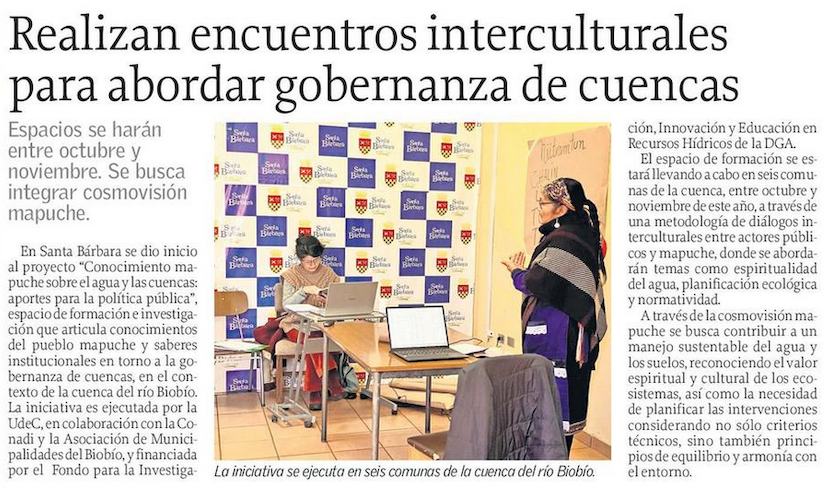 Realizan encuentros interculturales para abordar gobernanza de cuencas

Espacios se harán entre octubre y noviembre. Se busca integrar cosmovisión mapuche.

En Santa Bárbara se dio inicio al proyecto "Conocimiento mapuche sobre el agua y las cuencas: aportes para la política pública", espacio de formación e investigación que articula conocimientos del pueblo mapuche y saberes institucionales en torno a la gobernanza de cuencas, en el contexto de la cuenca del río Biobío. La iniciativa es ejecutada por la UdeC, en colaboración con la Conadi y la Asociación de Municipalidades del Biobío, y financiada por el Fondo para la Investigación, Innovación y Educación en Recursos Hídricos de la DGA.

El espacio de formación se estará llevando a cabo en seis comunas de la cuenca, entre octubre y noviembre de este año, a través de una metodología de diálogos interculturales entre actores públicos y mapuche, donde se abordarán temas como espiritualidad del agua, planificación ecológica y normatividad.

A través de la cosmovisión mapuche se busca contribuir a un manejo sustentable del agua y los suelos, reconociendo el valor espiritual y cultural de los ecosistemas, así como la necesidad de planificar las intervenciones considerando no sólo criterios técnicos, sino también principios de equilibrio y armonía con el entorno.

La iniciativa se ejecuta en seis comunas de la cuenca del río Biobío.